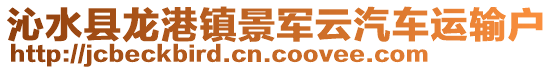 沁水县龙港镇景军云汽车运输户
http://jcbeckbird.cn.coovee.com